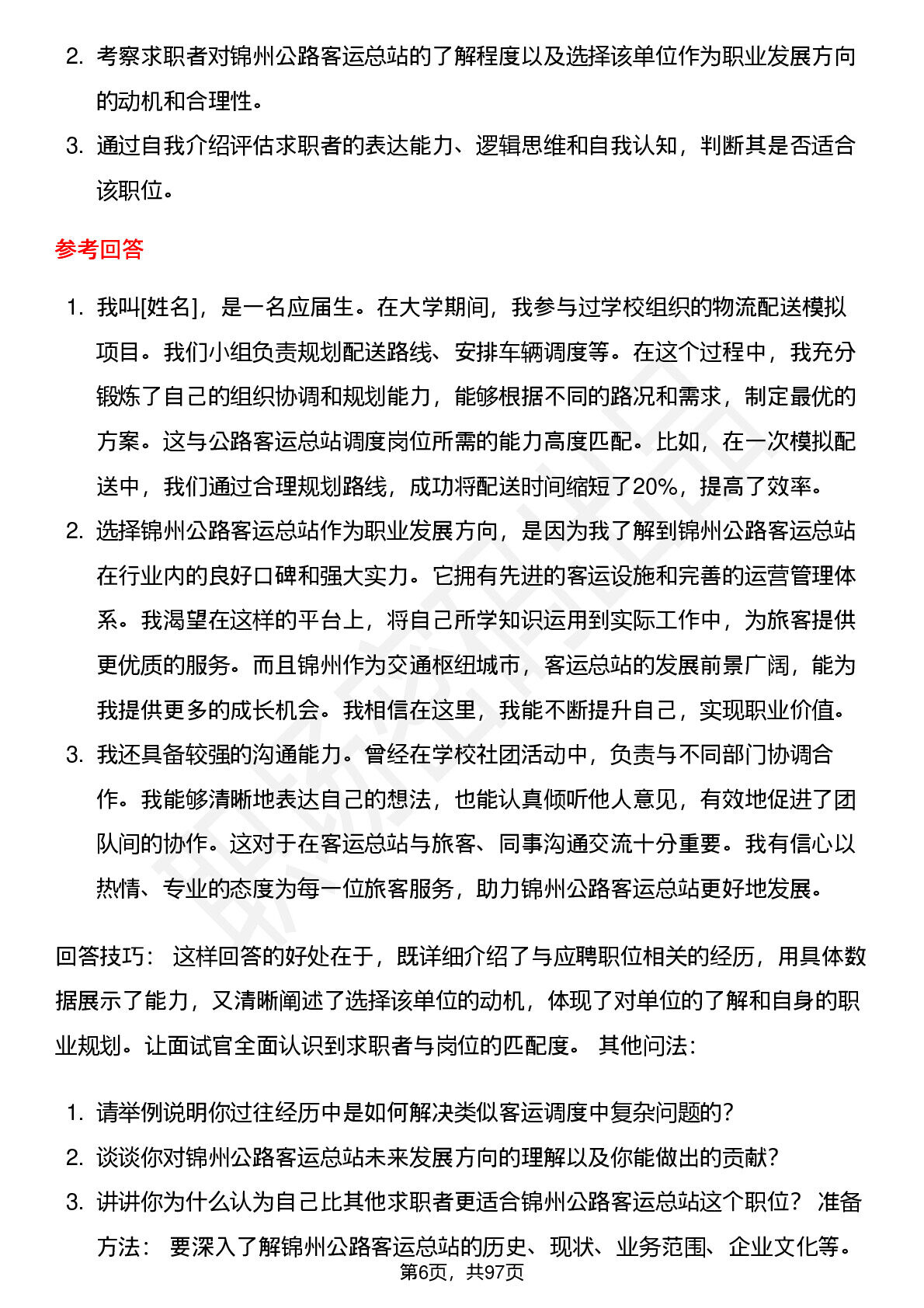 2. 考察求职者对锦州公路客运总站的了解程度以及选择该单位作为职业发展方向的动机和合理性。

3. 通过自我介绍评估求职者的表达能力、逻辑思维和自我认知，判断其是否适合该职位。

参考回答

1. 我叫[姓名]，是一名应届生。在大学期间，我参与过学校组织的物流配送模拟项目。我们小组负责规划配送路线、安排车辆调度等。在这个过程中，我充分锻炼了自己的组织协调和规划能力，能够根据不同的路况和需求，制定最优的方案。这与公路客运总站调度岗位所需的能力高度匹配。比如，在一次模拟配送中，我们通过合理规划路线，成功将配送时间缩短了20%，提高了效率。

2. 选择锦州公路客运总站作为职业发展方向，是因为我了解到锦州公路客运总站在行业内的良好口碑和强大实力。它拥有先进的客运设施和完善的运营管理体系。我渴望在这样的平台上，将自己所学知识运用到实际工作中，为旅客提供更优质的服务。而且锦州作为交通枢纽城市，客运总站的发展前景广阔，能为我提供更多的成长机会。我相信在这里，我能不断提升自己，实现职业价值。

3. 我还具备较强的沟通能力。曾经在学校社团活动中，负责与不同部门协调合作。我能够清晰地表达自己的想法，也能认真倾听他人意见，有效地促进了团队间的协作。这对于在客运总站与旅客、同事沟通交流十分重要。我有信心以热情、专业的态度为每一位旅客服务，助力锦州公路客运总站更好地发展。

回答技巧： 这样回答的好处在于，既详细介绍了与应聘职位相关的经历，用具体数据展示了能力，又清晰阐述了选择该单位的动机，体现了对单位的了解和自身的职业规划。让面试官全面认识到求职者与岗位的匹配度。 其他问法：

1. 请举例说明你过往经历中是如何解决类似客运调度中复杂问题的？

2. 谈谈你对锦州公路客运总站未来发展方向的理解以及你能做出的贡献？

3. 讲讲你为什么认为自己比其他求职者更适合锦州公路客运总站这个职位？ 准备方法： 要深入了解锦州公路客运总站的历史、现状、业务范围、企业文化等。

第6页，共97页

职场密码